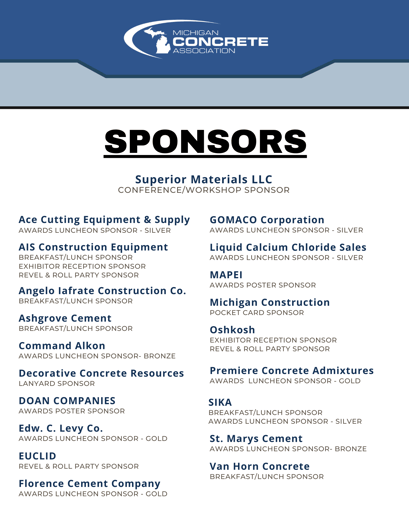 MICHIGAN CONCRETE ASSOCIATION

SPONSORS

Superior Materials LLC
CONFERENCE/WORKSHOP SPONSOR

Ace Cutting Equipment & Supply
AWARDS LUNCHEON SPONSOR - SILVER

AIS Construction Equipment
BREAKFAST/LUNCH SPONSOR
EXHIBITOR RECEPTION SPONSOR
REVEL & ROLL PARTY SPONSOR

Angelo Iafrate Construction Co.
BREAKFAST/LUNCH SPONSOR

Ashgrove Cement
BREAKFAST/LUNCH SPONSOR

Command Alkon
AWARDS LUNCHEON SPONSOR- BRONZE

Decorative Concrete Resources
LANYARD SPONSOR

DOAN COMPANIES
AWARDS POSTER SPONSOR

Edw. C. Levy Co.
AWARDS LUNCHEON SPONSOR - GOLD

EUCLID
REVEL & ROLL PARTY SPONSOR

Florence Cement Company
AWARDS LUNCHEON SPONSOR - GOLD

GOMACO Corporation
AWARDS LUNCHEON SPONSOR - SILVER

Liquid Calcium Chloride Sales
AWARDS LUNCHEON SPONSOR - SILVER

MAPEI
AWARDS POSTER SPONSOR

Michigan Construction
POCKET CARD SPONSOR

Oshkosh
EXHIBITOR RECEPTION SPONSOR
REVEL & ROLL PARTY SPONSOR

Premiere Concrete Admixtures
AWARDS LUNCHEON SPONSOR - GOLD

SIKA
BREAKFAST/LUNCH SPONSOR
AWARDS LUNCHEON SPONSOR - SILVER

St. Marys Cement
AWARDS LUNCHEON SPONSOR- BRONZE

Van Horn Concrete
BREAKFAST/LUNCH SPONSOR